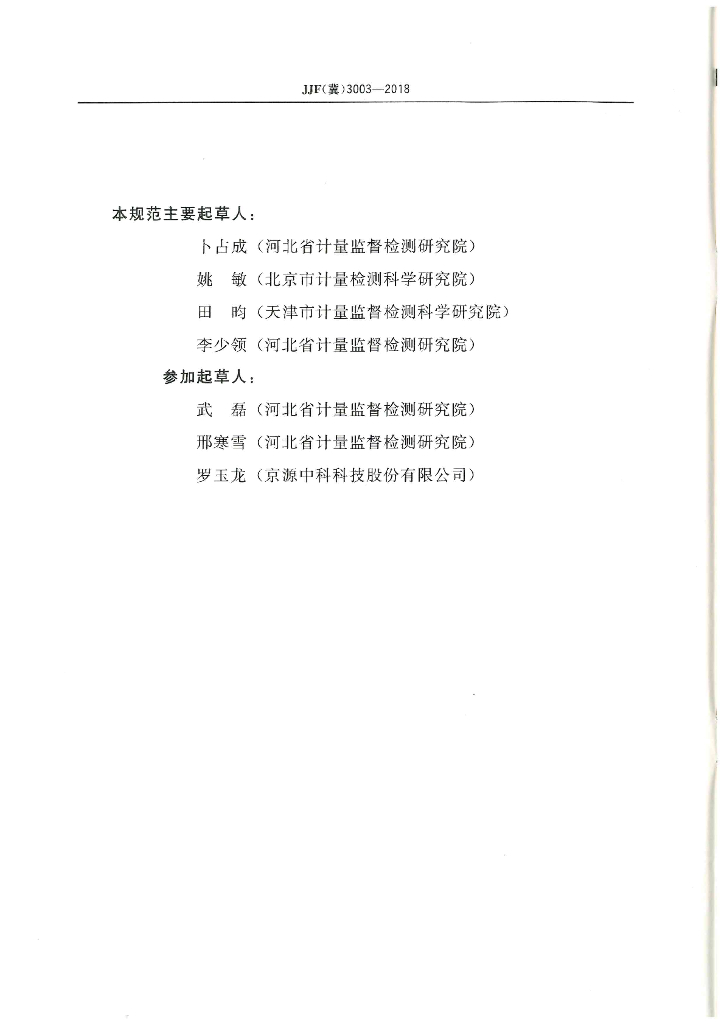 JJF(冀)3003—2018

本规范主要起草人：

卜占成（河北省计量监督检测研究院）

姚　敏（北京市计量检测科学研究院）

田　昀（天津市计量监督检测科学研究院）

李少领（河北省计量监督检测研究院）

参加起草人：

武　磊（河北省计量监督检测研究院）

邢寒雪（河北省计量监督检测研究院）

罗玉龙（京源中科科技股份有限公司）